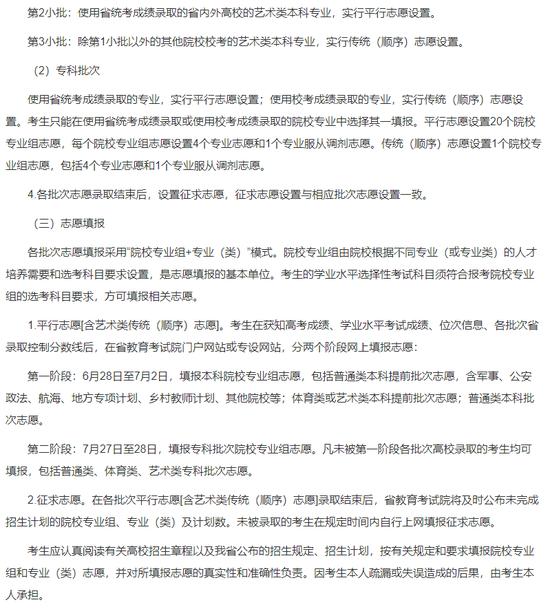 第2小批：使用省统考成绩录取的省内外高校的艺术类本科专业，实行平行志愿设置。

第3小批：除第1小批以外的其他院校校考的艺术类本科专业，实行传统（顺序）志愿设置。

（2）专科批次

使用省统考成绩录取的专业，实行平行志愿设置；使用校考成绩录取的专业，实行传统（顺序）志愿设置。考生只能在使用省统考成绩录取或使用校考成绩录取的院校专业中选择其一填报。平行志愿设置20个院校专业组志愿，每个院校专业组志愿设置4个专业志愿和1个专业服从调剂志愿。传统（顺序）志愿设置1个院校专业组志愿，包括4个专业志愿和1个专业服从调剂志愿。

4.各批次志愿录取结束后，设置征求志愿，征求志愿设置与相应批次志愿设置一致。

（三）志愿填报

各批次志愿填报采用"院校专业组+专业（类）"模式。院校专业组由院校根据不同专业（或专业类）的人才培养需要和选考科目要求设置，是志愿填报的基本单位。考生的学业水平选择性考试科目须符合报考院校专业组的选考科目要求，方可填报相关志愿。

1.平行志愿[含艺术类传统（顺序）志愿]。考生在获知高考成绩、学业水平考试成绩、位次信息、各批次省录取控制分数线后，在省教育考试院门户网站或专设网站，分两个阶段网上填报志愿：

第一阶段：6月28日至7月2日，填报本科院校专业组志愿，包括普通类本科提前批次志愿，含军事、公安政法、航海、地方专项计划、乡村教师计划、其他院校等；体育类或艺术类本科提前批次志愿；普通类本科批次志愿。

第二阶段：7月27日至28日，填报专科批次院校专业组志愿。凡未被第一阶段各批次高校录取的考生均可填报，包括普通类、体育类、艺术类专科批次志愿。

2.征求志愿。在各批次平行志愿[含艺术类传统（顺序）志愿]录取结束后，省教育考试院将及时公布未完成招生计划的院校专业组、专业（类）及计划数。未被录取的考生在规定时间内自行上网填报征求志愿。

考生应认真阅读有关高校招生章程以及我省公布的招生规定、招生计划，按有关规定和要求填报院校专业组和专业（类）志愿，并对所填报志愿的真实性和准确性负责。因考生本人疏漏或失误造成的后果，由考生本人承担。